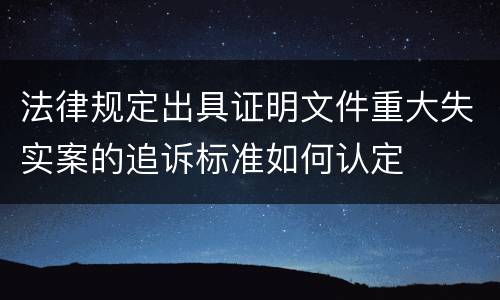 法律规定出具证明文件重大失实案的追诉标准如何认定